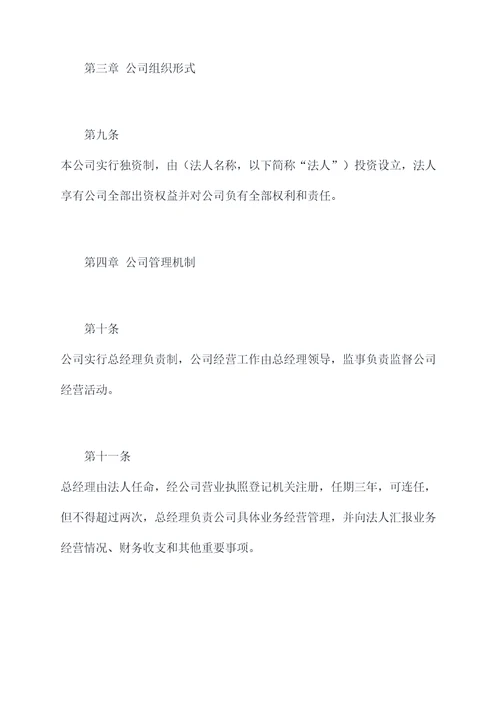 第三章 公司组织形式

第九条

本公司实行独资制，由（法人名称，以下简称“法人”）投资设立，法人享有公司全部出资权益并对公司负有全部权利和责任。

第四章 公司管理机制

第十条

公司实行总经理负责制，公司经营工作由总经理领导，监事负责监督公司经营活动。

第十一条

总经理由法人任命，经公司营业执照登记机关注册，任期三年，可连任，但不得超过两次，总经理负责公司具体业务经营管理，并向法人汇报业务经营情况、财务收支和其他重要事项。